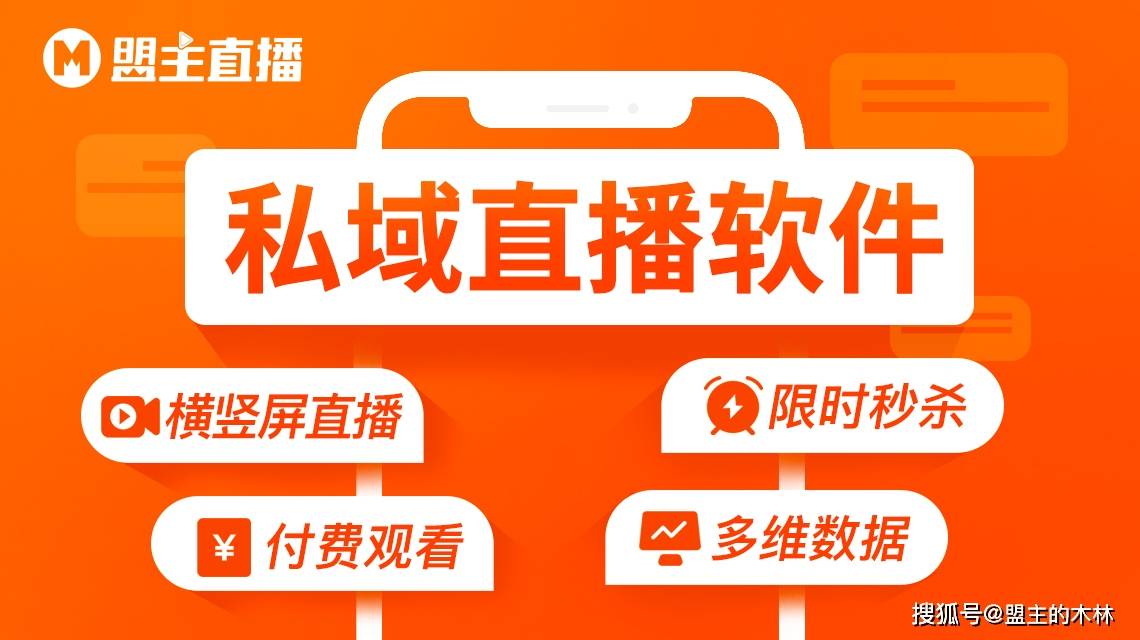 盟主直播

私域直播软件

横竖屏直播

限时秒杀

付费观看

多维数据

搜狐号@盟主的木林